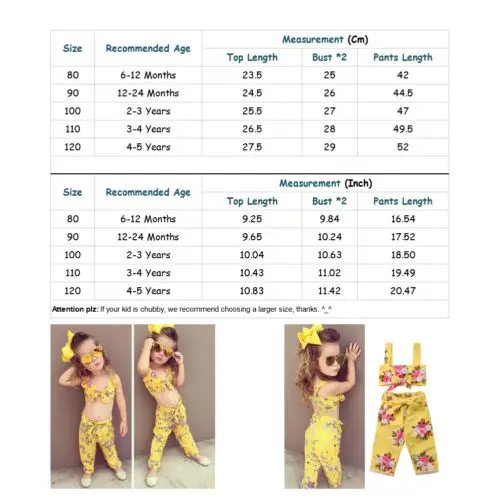 | Size | Recommended Age | Measurement (Cm) | | |
|---|---|---|---|---|
| | | Top Length | Bust *2 | Pants Length |
| 80 | 6-12 Months | 23.5 | 25 | 42 |
| 90 | 12-24 Months | 24.5 | 26 | 44.5 |
| 100 | 2-3 Years | 25.5 | 27 | 47 |
| 110 | 3-4 Years | 26.5 | 28 | 49.5 |
| 120 | 4-5 Years | 27.5 | 29 | 52 |

| Size | Recommended Age | Measurement (Inch) | | |
|---|---|---|---|---|
| | | Top Length | Bust *2 | Pants Length |
| 80 | 6-12 Months | 9.25 | 9.84 | 16.54 |
| 90 | 12-24 Months | 9.65 | 10.24 | 17.52 |
| 100 | 2-3 Years | 10.04 | 10.63 | 18.50 |
| 110 | 3-4 Years | 10.43 | 11.02 | 19.49 |
| 120 | 4-5 Years | 10.83 | 11.42 | 20.47 |

Attention plz: If your kid is chubby, we recommend choosing a larger size, thanks. ^_^